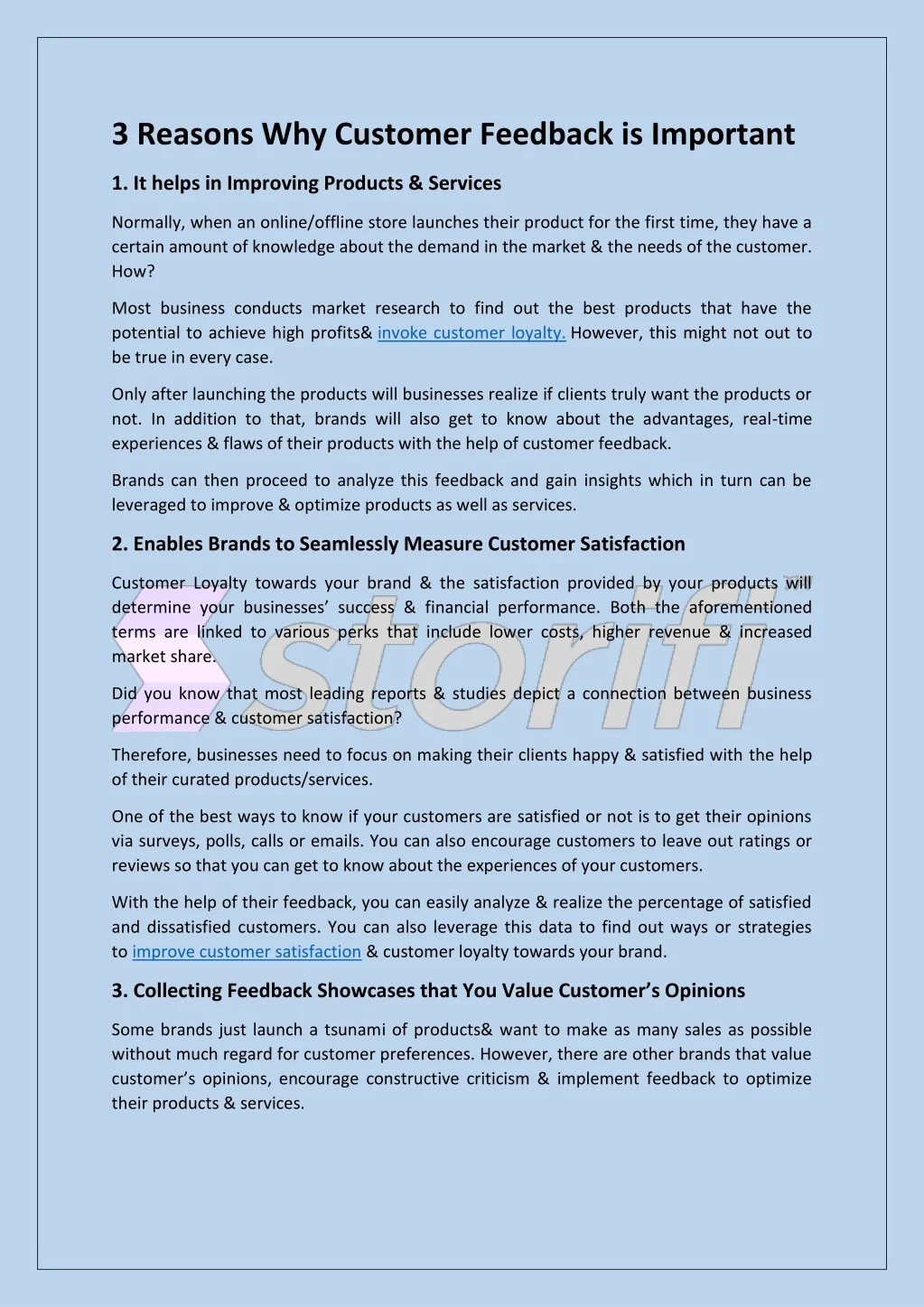 3 Reasons Why Customer Feedback is Important

1. It helps in Improving Products & Services

Normally, when an online/offline store launches their product for the first time, they have a certain amount of knowledge about the demand in the market & the needs of the customer. How?

Most business conducts market research to find out the best products that have the potential to achieve high profits& invoke customer loyalty. However, this might not out to be true in every case.

Only after launching the products will businesses realize if clients truly want the products or not. In addition to that, brands will also get to know about the advantages, real-time experiences & flaws of their products with the help of customer feedback.

Brands can then proceed to analyze this feedback and gain insights which in turn can be leveraged to improve & optimize products as well as services.

2. Enables Brands to Seamlessly Measure Customer Satisfaction

Customer Loyalty towards your brand & the satisfaction provided by your products will determine your businesses' success & financial performance. Both the aforementioned terms are linked to various perks that include lower costs, higher revenue & increased market share.

Did you know that most leading reports & studies depict a connection between business performance & customer satisfaction?

Therefore, businesses need to focus on making their clients happy & satisfied with the help of their curated products/services.

One of the best ways to know if your customers are satisfied or not is to get their opinions via surveys, polls, calls or emails. You can also encourage customers to leave out ratings or reviews so that you can get to know about the experiences of your customers.

With the help of their feedback, you can easily analyze & realize the percentage of satisfied and dissatisfied customers. You can also leverage this data to find out ways or strategies to improve customer satisfaction & customer loyalty towards your brand.

3. Collecting Feedback Showcases that You Value Customer's Opinions

Some brands just launch a tsunami of products& want to make as many sales as possible without much regard for customer preferences. However, there are other brands that value customer's opinions, encourage constructive criticism & implement feedback to optimize their products & services.

storifi